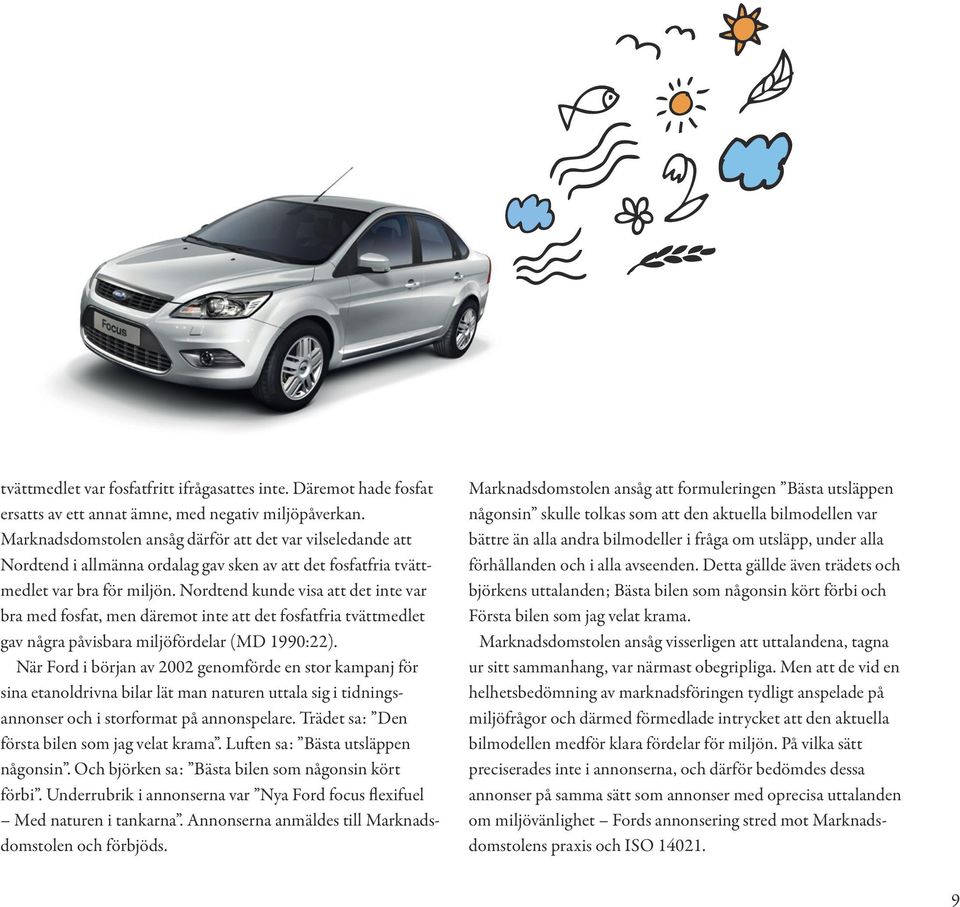 Focus

tvättmedlet var fosfatfritt ifrågasattes inte. Däremot hade fosfat ersatts av ett annat ämne, med negativ miljöpåverkan. Marknadsdomstolen ansåg därför att det var vilseledande att Nordtend i allmänna ordalag gav sken av att det fosfatfria tvättmedlet var bra för miljön. Nordtend kunde visa att det inte var bra med fosfat, men däremot inte att det fosfatfria tvättmedlet gav några påvisbara miljöfördelar (MD 1990:22).

När Ford i början av 2002 genomförde en stor kampanj för sina etanoldrivna bilar lät man naturen uttala sig i tidningsannonser och i storformat på annonspelare. Trädet sa: ”Den första bilen som jag velat krama”. Luften sa: ”Bästa utsläppen någonsin”. Och björken sa: ”Bästa bilen som någonsin kört förbi”. Underrubrik i annonserna var ”Nya Ford focus flexifuel – Med naturen i tankarna”. Annonserna anmäldes till Marknadsdomstolen och förbjöds.

Marknadsdomstolen ansåg att formuleringen ”Bästa utsläppen någonsin” skulle tolkas som att den aktuella bilmodellen var bättre än alla andra bilmodeller i fråga om utsläpp, under alla förhållanden och i alla avseenden. Detta gällde även trädets och björkens uttalanden; Bästa bilen som någonsin kört förbi och Första bilen som jag velat krama.

Marknadsdomstolen ansåg visserligen att uttalandena, tagna ur sitt sammanhang, var närmast obegripliga. Men att de vid en helhetsbedömning av marknadsföringen tydligt anspelade på miljöfrågor och därmed förmedlade intrycket att den aktuella bilmodellen medför klara fördelar för miljön. På vilka sätt preciserades inte i annonserna, och därför bedömdes dessa annonser på samma sätt som annonser med oprecisa uttalanden om miljövänlighet – Fords annonsering stred mot Marknadsdomstolens praxis och ISO 14021.

9